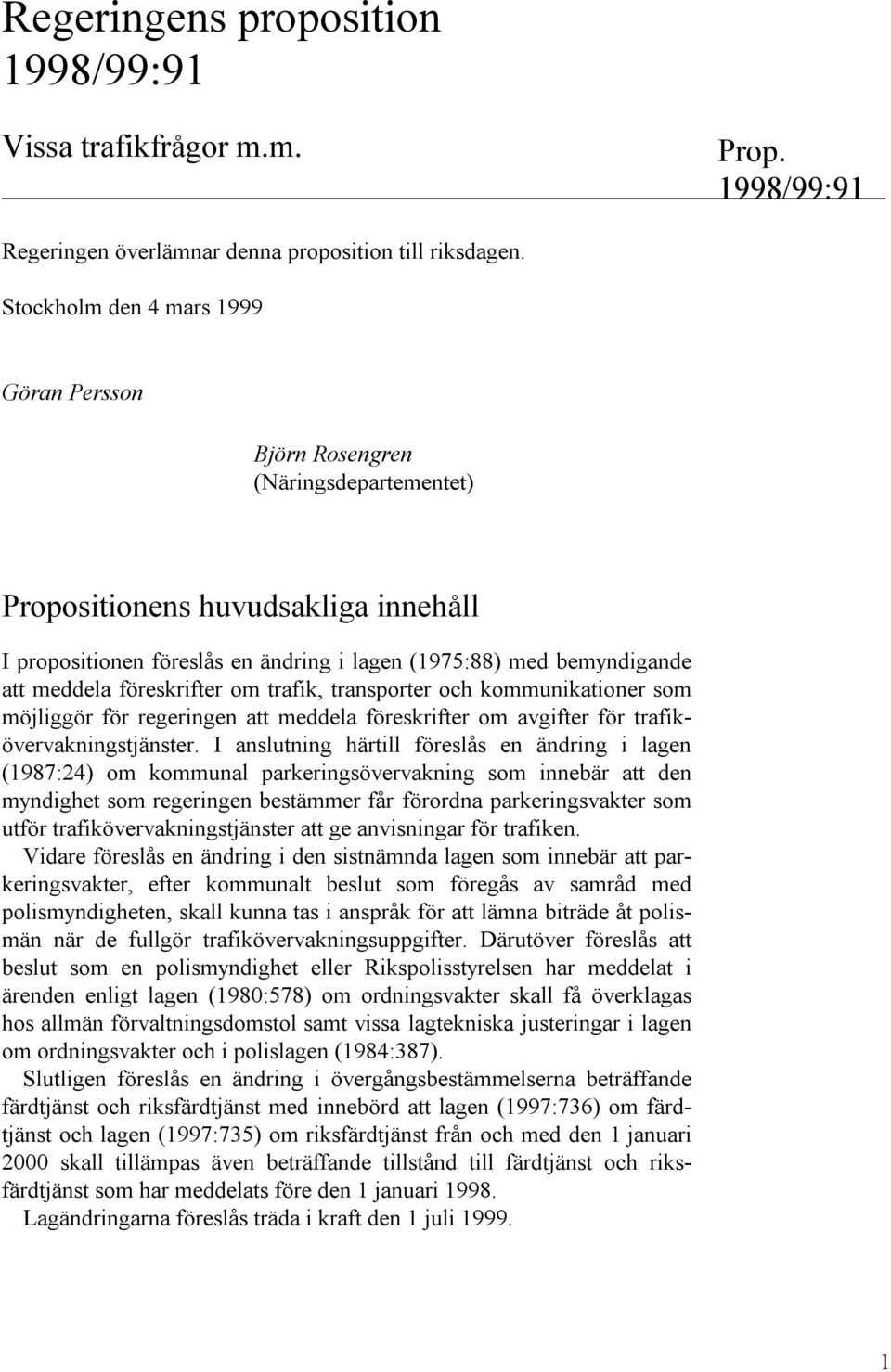 Regeringens proposition 1998/99:91

Vissa trafikfrågor m.m.

Prop. 1998/99:91

Regeringen överlämnar denna proposition till riksdagen.

Stockholm den 4 mars 1999

Göran Persson

Björn Rosengren
(Näringsdepartementet)

Propositionens huvudsakliga innehåll

I propositionen föreslås en ändring i lagen (1975:88) med bemyndigande att meddela föreskrifter om trafik, transporter och kommunikationer som möjliggör för regeringen att meddela föreskrifter om avgifter för trafikövervakningstjänster. I anslutning härtill föreslås en ändring i lagen (1987:24) om kommunal parkeringsövervakning som innebär att den myndighet som regeringen bestämmer får förordna parkeringsvakter som utför trafikövervakningstjänster att ge anvisningar för trafiken.

Vidare föreslås en ändring i den sistnämnda lagen som innebär att parkeringsvakter, efter kommunalt beslut som föregås av samråd med polismyndigheten, skall kunna tas i anspråk för att lämna biträde åt polismän när de fullgör trafikövervakningsuppgifter. Därutöver föreslås att beslut som en polismyndighet eller Rikspolisstyrelsen har meddelat i ärenden enligt lagen (1980:578) om ordningsvakter skall få överklagas hos allmän förvaltningsdomstol samt vissa lagtekniska justeringar i lagen om ordningsvakter och i polislagen (1984:387).

Slutligen föreslås en ändring i övergångsbestämmelserna beträffande färdtjänst och riksfärdtjänst med innebörd att lagen (1997:736) om färdtjänst och lagen (1997:735) om riksfärdtjänst från och med den 1 januari 2000 skall tillämpas även beträffande tillstånd till färdtjänst och riksfärdtjänst som har meddelats före den 1 januari 1998.

Lagändringarna föreslås träda i kraft den 1 juli 1999.

1